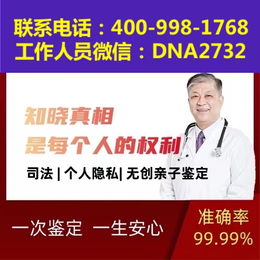 联系电话：400-998-1768
工作人员微信：DNA2732

知晓真相
是每个人的权利

司法 | 个人隐私| 无创亲子鉴定

一次鉴定 一生安心

准确率
99.99%